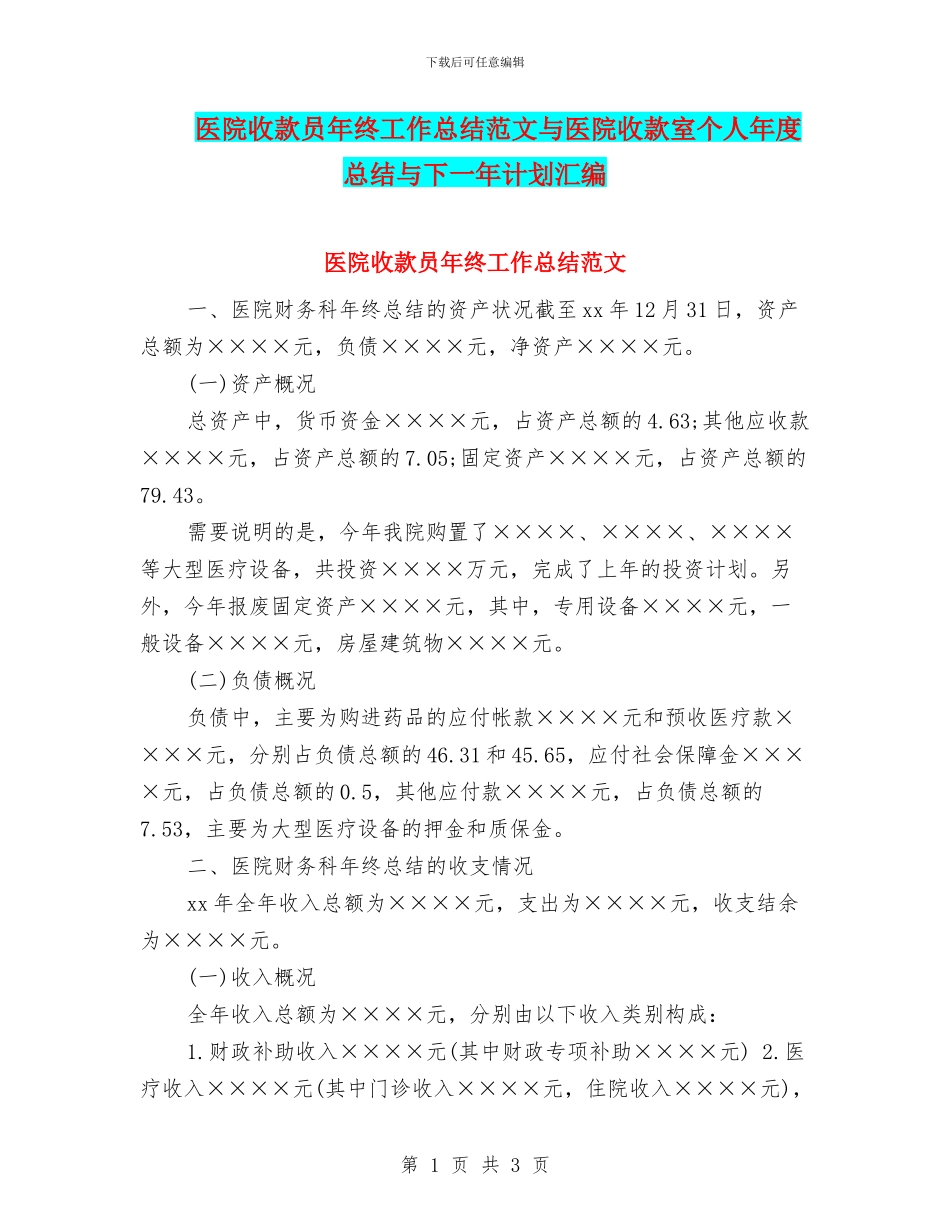 下载后可任意编辑

医院收款员年终工作总结范文与医院收款室个人年度总结与下一年计划汇编

医院收款员年终工作总结范文

一、医院财务科年终总结的资产状况截至xx年12月31日，资产总额为××××元，负债××××元，净资产××××元。

(一)资产概况

总资产中，货币资金××××元，占资产总额的4.63;其他应收款××××元，占资产总额的7.05;固定资产××××元，占资产总额的79.43。

需要说明的是，今年我院购置了××××、××××、××××等大型医疗设备，共投资××××万元，完成了上年的投资计划。另外，今年报废固定资产××××元，其中，专用设备××××元，一般设备××××元，房屋建筑物××××元。

(二)负债概况

负债中，主要为购进药品的应付帐款××××元和预收医疗款××××元，分别占负债总额的46.31和45.65，应付社会保障金××××元，占负债总额的0.5，其他应付款××××元，占负债总额的7.53，主要为大型医疗设备的押金和质保金。

二、医院财务科年终总结的收支情况

xx年全年收入总额为××××元，支出为××××元，收支结余为××××元。

(一)收入概况

全年收入总额为××××元，分别由以下收入类别构成：

1.财政补助收入××××元(其中财政专项补助××××元) 2.医疗收入××××元(其中门诊收入××××元，住院收入××××元)，

第 1 页 共 3 页